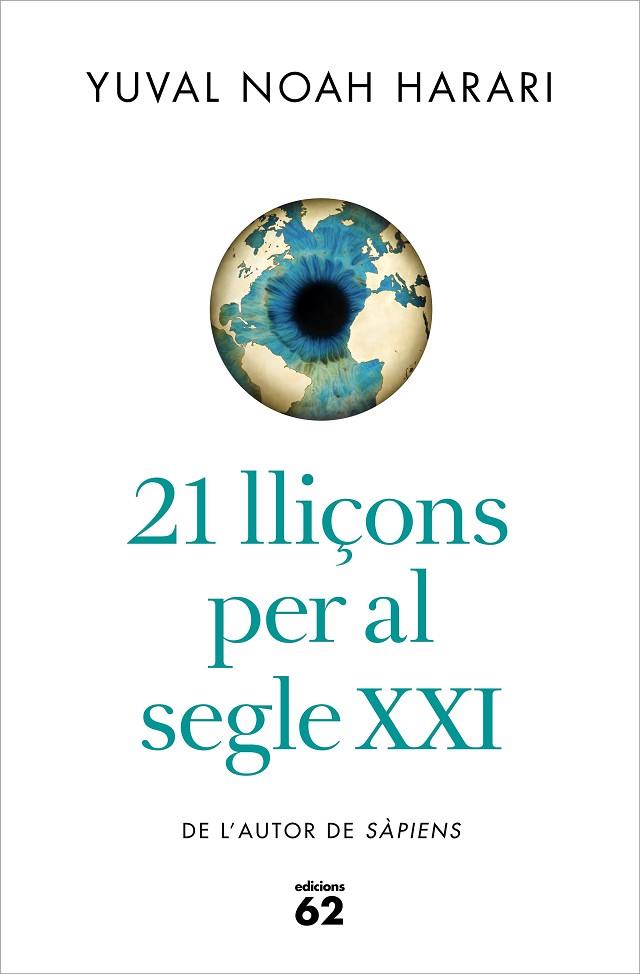 YUVAL NOAH HARARI

21 lliçons per al segle XXI

DE L'AUTOR DE SÀPIENS

edicions 62